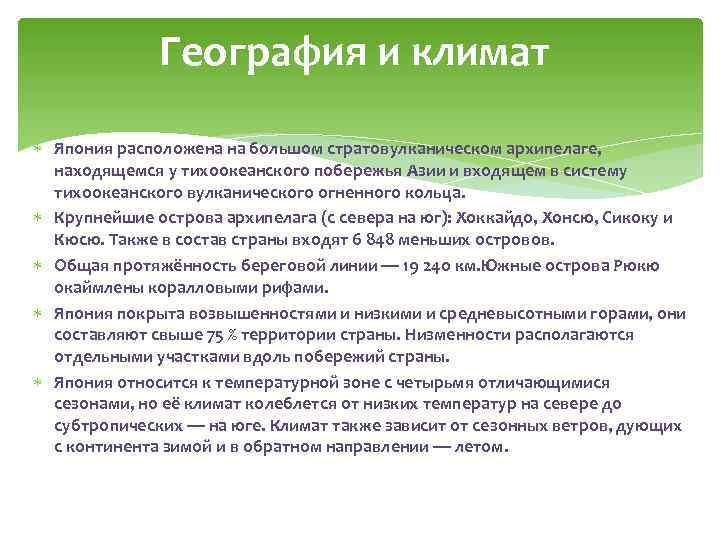 География и климат

Япония расположена на большом стратовулканическом архипелаге, находящемся у тихоокеанского побережья Азии и входящем в систему тихоокеанского вулканического огненного кольца.

Крупнейшие острова архипелага (с севера на юг): Хоккайдо, Хонсю, Сикоку и Кюсю. Также в состав страны входят 6 848 меньших островов.

Общая протяжённость береговой линии — 19 240 км.Южные острова Рюкю окаймлены коралловыми рифами.

Япония покрыта возвышенностями и низкими и средневысотными горами, они составляют свыше 75 % территории страны. Низменности располагаются отдельными участками вдоль побережий страны.

Япония относится к температурной зоне с четырьмя отличающимися сезонами, но её климат колеблется от низких температур на севере до субтропических — на юге. Климат также зависит от сезонных ветров, дующих с континента зимой и в обратном направлении — летом.